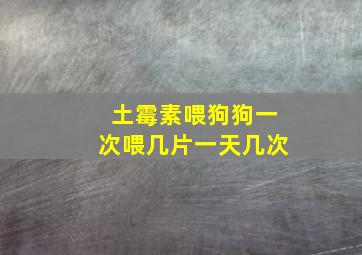 土霉素喂狗狗一次喂几片一天几次